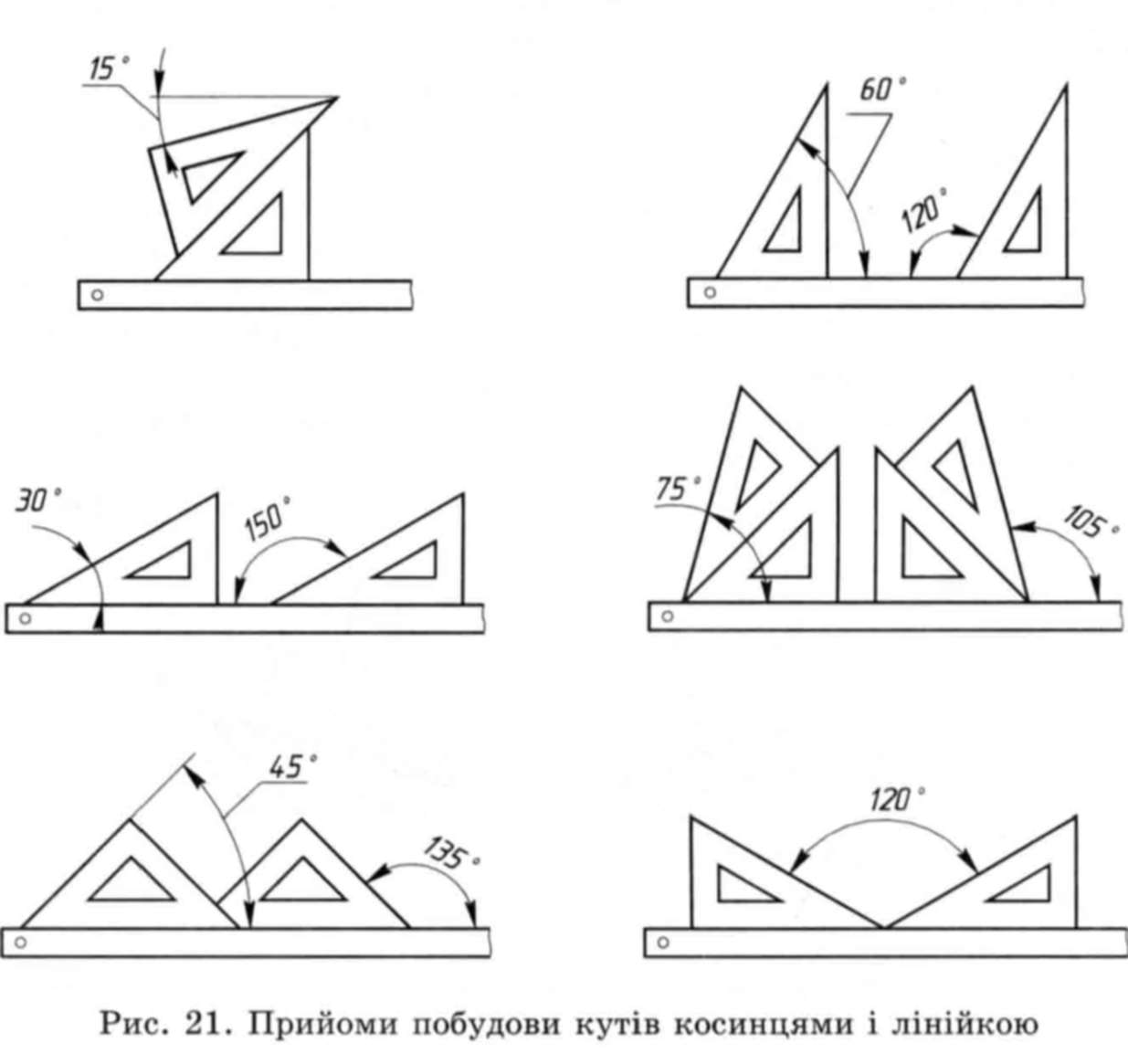 15°

60°

120°

30°

150°

75°

105°

45°

135°

120°

Рис. 21. Прийоми побудови кутів косинцями і лінійкою